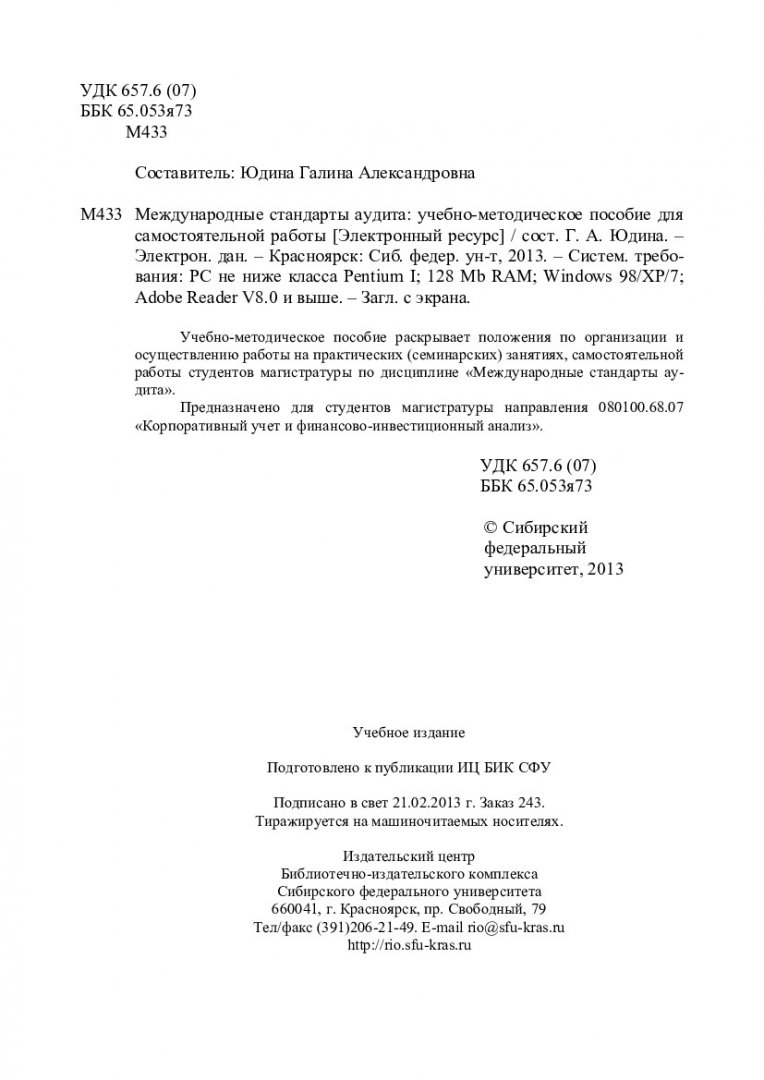 УДК 657.6 (07)
ББК 65.053я73
М433

Составитель: Юдина Галина Александровна

М433 Международные стандарты аудита: учебно-методическое пособие для самостоятельной работы [Электронный ресурс] / сост. Г. А. Юдина. – Электрон. дан. – Красноярск: Сиб. федер. ун-т, 2013. – Систем. требования: PC не ниже класса Pentium I; 128 Mb RAM; Windows 98/XP/7; Adobe Reader V8.0 и выше. – Загл. с экрана.

Учебно-методическое пособие раскрывает положения по организации и осуществлению работы на практических (семинарских) занятиях, самостоятельной работы студентов магистратуры по дисциплине «Международные стандарты аудита».

Предназначено для студентов магистратуры направления 080100.68.07 «Корпоративный учет и финансово-инвестиционный анализ».

УДК 657.6 (07)
ББК 65.053я73

© Сибирский федеральный университет, 2013

Учебное издание

Подготовлено к публикации ИЦ БИК СФУ

Подписано в свет 21.02.2013 г. Заказ 243.
Тиражируется на машиночитаемых носителях.

Издательский центр
Библиотечно-издательского комплекса
Сибирского федерального университета
660041, г. Красноярск, пр. Свободный, 79
Тел/факс (391)206-21-49. E-mail rio@sfu-kras.ru
http://rio.sfu-kras.ru